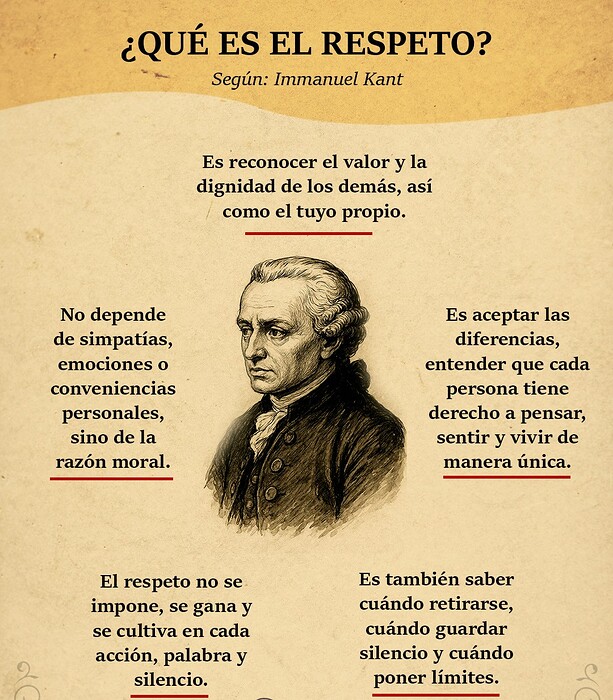 ¿QUÉ ES EL RESPETO?
Según: Immanuel Kant

Es reconocer el valor y la dignidad de los demás, así como el tuyo propio.

No depende de simpatías, emociones o conveniencias personales, sino de la razón moral.

Es aceptar las diferencias, entender que cada persona tiene derecho a pensar, sentir y vivir de manera única.

El respeto no se impone, se gana y se cultiva en cada acción, palabra y silencio.

Es también saber cuándo retirarse, cuándo guardar silencio y cuándo poner límites.